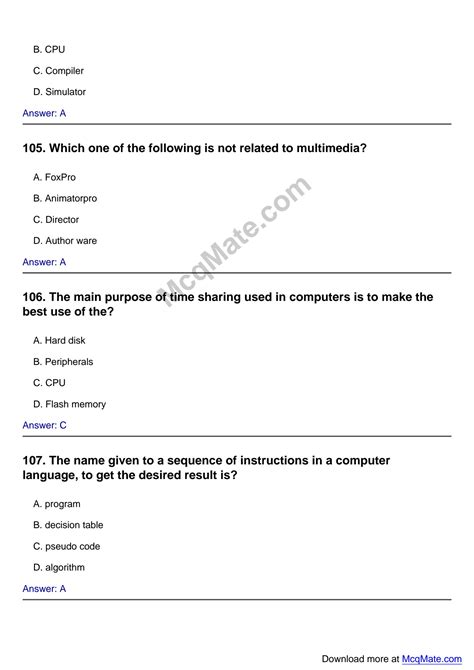 B. CPU

C. Compiler

D. Simulator

Answer: A

105. Which one of the following is not related to multimedia?

A. FoxPro

B. Animatorpro

C. Director

D. Author ware

Answer: A

McqMate.com

106. The main purpose of time sharing used in computers is to make the best use of the?

A. Hard disk

B. Peripherals

C. CPU

D. Flash memory

Answer: C

107. The name given to a sequence of instructions in a computer language, to get the desired result is?

A. program

B. decision table

C. pseudo code

D. algorithm

Answer: A

Download more at McqMate.com